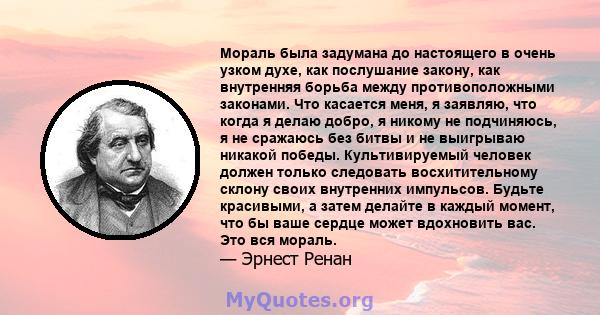 Мораль была задумана до настоящего в очень узком духе, как послушание закону, как внутренняя борьба между противоположными законами. Что касается меня, я заявляю, что когда я делаю добро, я никому не подчиняюсь, я не сражаюсь без битвы и не выигрываю никакой победы. Культивируемый человек должен только следовать восхитительному склону своих внутренних импульсов. Будьте красивыми, а затем делайте в каждый момент, что бы ваше сердце может вдохновить вас. Это вся мораль.
— Эрнест Ренан

MyQuotes.org